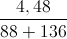 $\frac{4,48}{88+136}$